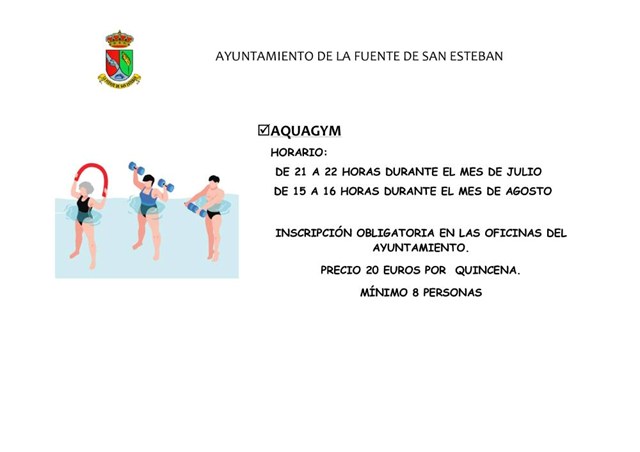 AYUNTAMIENTO DE LA FUENTE DE SAN ESTEBAN

☑AQUAGYM

HORARIO:

DE 21 A 22 HORAS DURANTE EL MES DE JULIO

DE 15 A 16 HORAS DURANTE EL MES DE AGOSTO

INSCRIPCIÓN OBLIGATORIA EN LAS OFICINAS DEL AYUNTAMIENTO.

PRECIO 20 EUROS POR QUINCENA.

MÍNIMO 8 PERSONAS